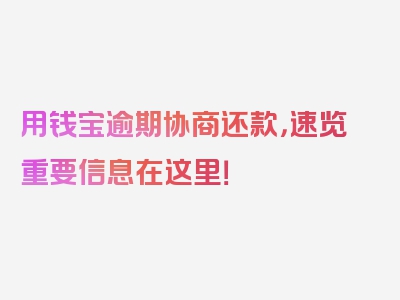 用钱宝逾期协商还款,速览重要信息在这里!